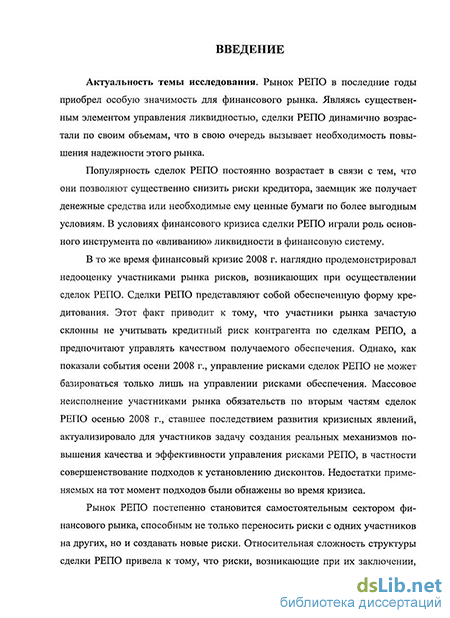 ВВЕДЕНИЕ

Актуальность темы исследования. Рынок РЕПО в последние годы приобрел особую значимость для финансового рынка. Являясь существенным элементом управления ликвидностью, сделки РЕПО динамично возрастали по своим объемам, что в свою очередь вызывает необходимость повышения надежности этого рынка.

Популярность сделок РЕПО постоянно возрастает в связи с тем, что они позволяют существенно снизить риски кредитора, заемщик же получает денежные средства или необходимые ему ценные бумаги по более выгодным условиям. В условиях финансового кризиса сделки РЕПО играли роль основного инструмента по «вливанию» ликвидности в финансовую систему.

В то же время финансовый кризис 2008 г. наглядно продемонстрировал недооценку участниками рынка рисков, возникающих при осуществлении сделок РЕПО. Сделки РЕПО представляют собой обеспеченную форму кредитования. Этот факт приводит к тому, что участники рынка зачастую склонны не учитывать кредитный риск контрагента по сделкам РЕПО, а предпочитают управлять качеством получаемого обеспечения. Однако, как показали события осени 2008 г., управление рисками сделок РЕПО не может базироваться только лишь на управлении рисками обеспечения. Массовое неисполнение участниками рынка обязательств по вторым частям сделок РЕПО осенью 2008 г., ставшее последствием развития кризисных явлений, актуализировало для участников задачу создания реальных механизмов повышения качества и эффективности управления рисками РЕПО, в частности совершенствование подходов к установлению дисконтов. Недостатки применяемых на тот момент подходов были обнажены во время кризиса.

Рынок РЕПО постепенно становится самостоятельным сектором финансового рынка, способным не только переносить риски с одних участников на других, но и создавать новые риски. Относительная сложность структуры сделки РЕПО привела к тому, что риски, возникающие при их заключении,

dsLib.net
библиотека диссертаций